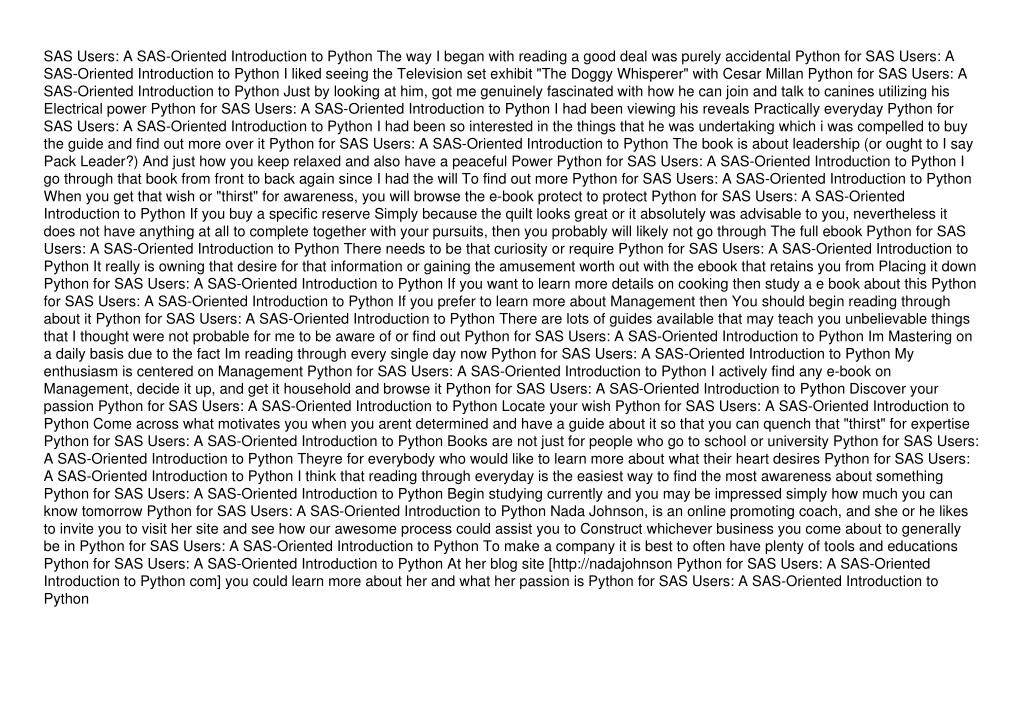 SAS Users: A SAS-Oriented Introduction to Python The way I began with reading a good deal was purely accidental Python for SAS Users: A SAS-Oriented Introduction to Python I liked seeing the Television set exhibit "The Doggy Whisperer" with Cesar Millan Python for SAS Users: A SAS-Oriented Introduction to Python Just by looking at him, got me genuinely fascinated with how he can join and talk to canines utilizing his Electrical power Python for SAS Users: A SAS-Oriented Introduction to Python I had been viewing his reveals Practically everyday Python for SAS Users: A SAS-Oriented Introduction to Python I had been so interested in the things that he was undertaking which i was compelled to buy the guide and find out more over it Python for SAS Users: A SAS-Oriented Introduction to Python The book is about leadership (or ought to I say Pack Leader?) And just how you keep relaxed and also have a peaceful Power Python for SAS Users: A SAS-Oriented Introduction to Python I go through that book from front to back again since I had the will To find out more Python for SAS Users: A SAS-Oriented Introduction to Python When you get that wish or "thirst" for awareness, you will browse the e-book protect to protect Python for SAS Users: A SAS-Oriented Introduction to Python If you buy a specific reserve Simply because the quilt looks great or it absolutely was advisable to you, nevertheless it does not have anything at all to complete together with your pursuits, then you probably will likely not go through The full ebook Python for SAS Users: A SAS-Oriented Introduction to Python There needs to be that curiosity or require Python for SAS Users: A SAS-Oriented Introduction to Python It really is owning that desire for that information or gaining the amusement worth out with the ebook that retains you from Placing it down Python for SAS Users: A SAS-Oriented Introduction to Python If you want to learn more details on cooking then study a e book about this Python for SAS Users: A SAS-Oriented Introduction to Python If you prefer to learn more about Management then You should begin reading through about it Python for SAS Users: A SAS-Oriented Introduction to Python There are lots of guides available that may teach you unbelievable things that I thought were not probable for me to be aware of or find out Python for SAS Users: A SAS-Oriented Introduction to Python Im Mastering on a daily basis due to the fact Im reading through every single day now Python for SAS Users: A SAS-Oriented Introduction to Python My enthusiasm is centered on Management Python for SAS Users: A SAS-Oriented Introduction to Python I actively find any e-book on Management, decide it up, and get it household and browse it Python for SAS Users: A SAS-Oriented Introduction to Python Discover your passion Python for SAS Users: A SAS-Oriented Introduction to Python Locate your wish Python for SAS Users: A SAS-Oriented Introduction to Python Come across what motivates you when you arent determined and have a guide about it so that you can quench that "thirst" for expertise Python for SAS Users: A SAS-Oriented Introduction to Python Books are not just for people who go to school or university Python for SAS Users: A SAS-Oriented Introduction to Python Theyre for everybody who would like to learn more about what their heart desires Python for SAS Users: A SAS-Oriented Introduction to Python I think that reading through everyday is the easiest way to find the most awareness about something Python for SAS Users: A SAS-Oriented Introduction to Python Begin studying currently and you may be impressed simply how much you can know tomorrow Python for SAS Users: A SAS-Oriented Introduction to Python Nada Johnson, is an online promoting coach, and she or he likes to invite you to visit her site and see how our awesome process could assist you to Construct whichever business you come about to generally be in Python for SAS Users: A SAS-Oriented Introduction to Python To make a company it is best to often have plenty of tools and educations Python for SAS Users: A SAS-Oriented Introduction to Python At her blog site [http://nadajohnson Python for SAS Users: A SAS-Oriented Introduction to Python com] you could learn more about her and what her passion is Python for SAS Users: A SAS-Oriented Introduction to Python